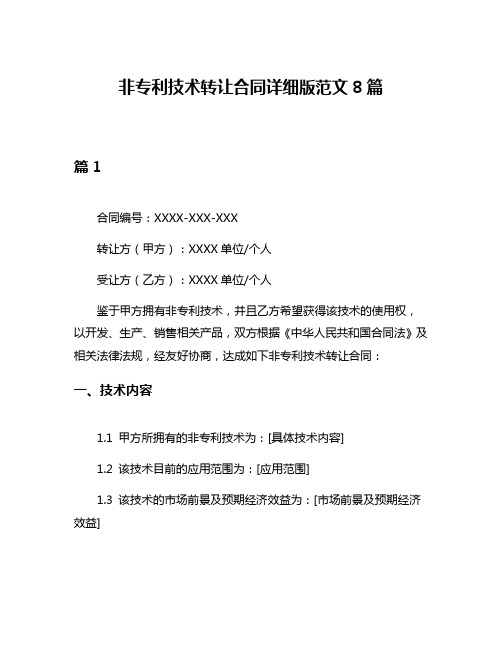 非专利技术转让合同详细版范文 8 篇

篇 1

合同编号：XXXX-XXX-XXX

转让方（甲方）：XXXX 单位/个人

受让方（乙方）：XXXX 单位/个人

鉴于甲方拥有非专利技术，并且乙方希望获得该技术的使用权，以开发、生产、销售相关产品，双方根据《中华人民共和国合同法》及相关法律法规，经友好协商，达成如下非专利技术转让合同：

一、技术内容

1.1 甲方所拥有的非专利技术为：[具体技术内容]

1.2 该技术目前的应用范围为：[应用范围]

1.3 该技术的市场前景及预期经济效益为：[市场前景及预期经济效益]